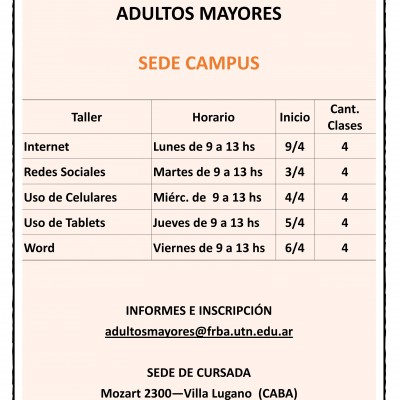 ADULTOS MAYORES

SEDE CAMPUS

| Taller | Horario | Inicio | Cant. Clases |
|---|---|---|---|
| Internet | Lunes de 9 a 13 hs | 9/4 | 4 |
| Redes Sociales | Martes de 9 a 13 hs | 3/4 | 4 |
| Uso de Celulares | Miérc. de 9 a 13 hs | 4/4 | 4 |
| Uso de Tablets | Jueves de 9 a 13 hs | 5/4 | 4 |
| Word | Viernes de 9 a 13 hs | 6/4 | 4 |

INFORMES E INSCRIPCIÓN
adultosmayores@frba.utn.edu.ar

SEDE DE CURSADA
Mozart 2300—Villa Lugano (CABA)